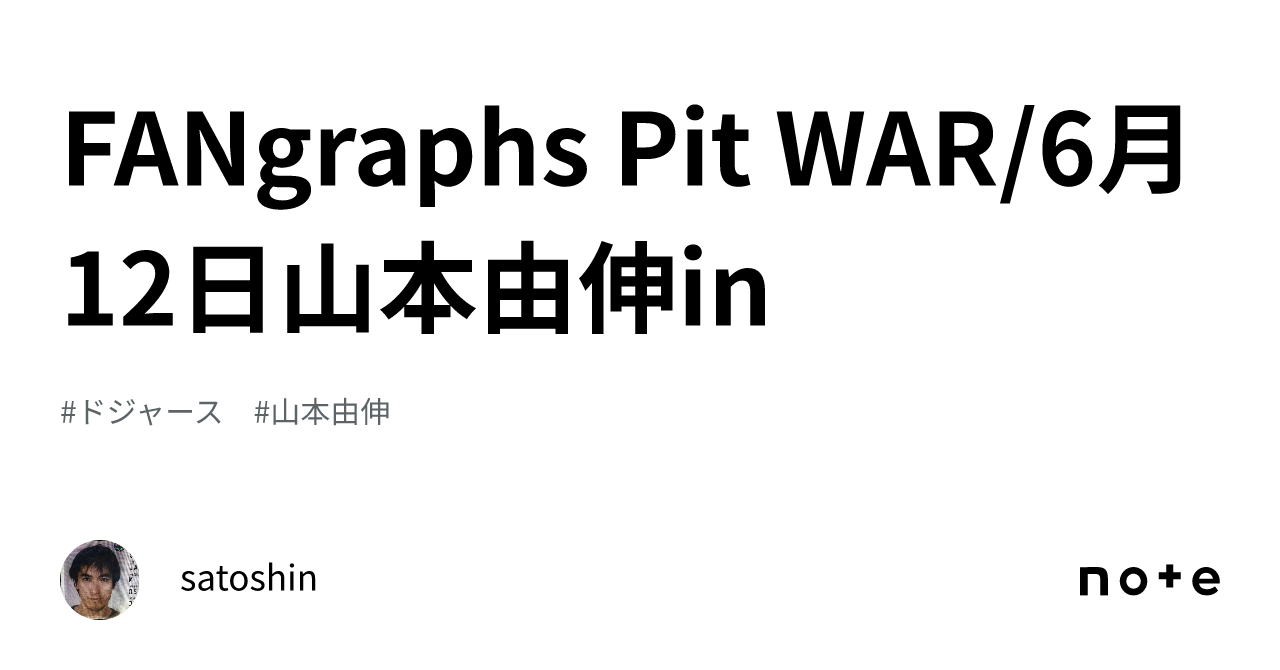 FANgraphs Pit WAR/6月12日山本由伸in

#ドジャース #山本由伸

satoshin

note